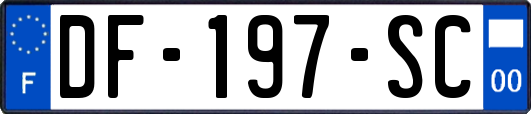 F
DF-197-SC
00